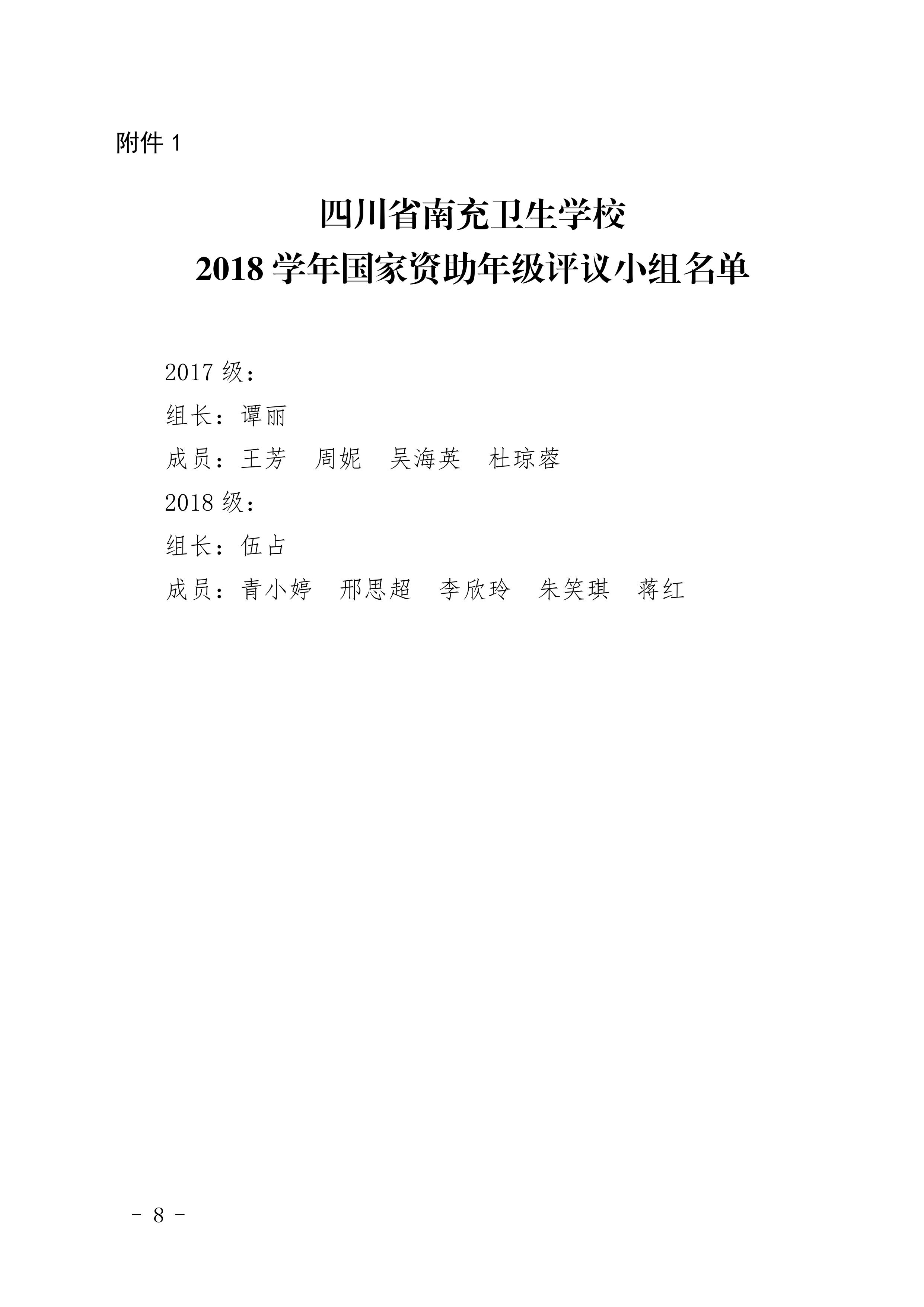 附件 1

四川省南充卫生学校
2018 学年国家资助年级评议小组名单

2017 级：

组长：谭丽

成员：王芳　周妮　吴海英　杜琼蓉

2018 级：

组长：伍占

成员：青小婷　邢思超　李欣玲　朱笑琪　蒋红

－ 8 －